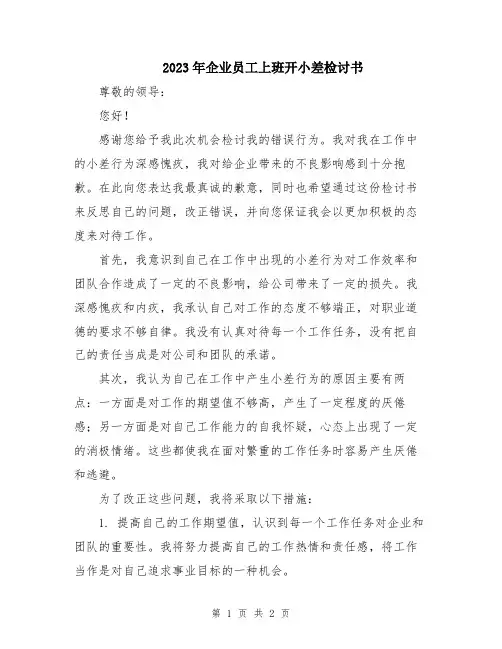 2023年企业员工上班开小差检讨书

尊敬的领导:

您好!

感谢您给予我此次机会检讨我的错误行为。我对我在工作中的小差行为深感愧疚，我对给企业带来的不良影响感到十分抱歉。在此向您表达我最真诚的歉意，同时也希望通过这份检讨书来反思自己的问题，改正错误，并向您保证我会以更加积极的态度来对待工作。

首先，我意识到自己在工作中出现的小差行为对工作效率和团队合作造成了一定的不良影响，给公司带来了一定的损失。我深感愧疚和内疚，我承认自己对工作的态度不够端正，对职业道德的要求不够自律。我没有认真对待每一个工作任务，没有把自己的责任当成是对公司和团队的承诺。

其次，我认为自己在工作中产生小差行为的原因主要有两点：一方面是对工作的期望值不够高，产生了一定程度的厌倦感；另一方面是对自己工作能力的自我怀疑，心态上出现了一定的消极情绪。这些都使我在面对繁重的工作任务时容易产生厌倦和逃避。

为了改正这些问题，我将采取以下措施:

1. 提高自己的工作期望值，认识到每一个工作任务对企业和团队的重要性。我将努力提高自己的工作热情和责任感，将工作当作是对自己追求事业目标的一种机会。

第 1 页 共 2 页